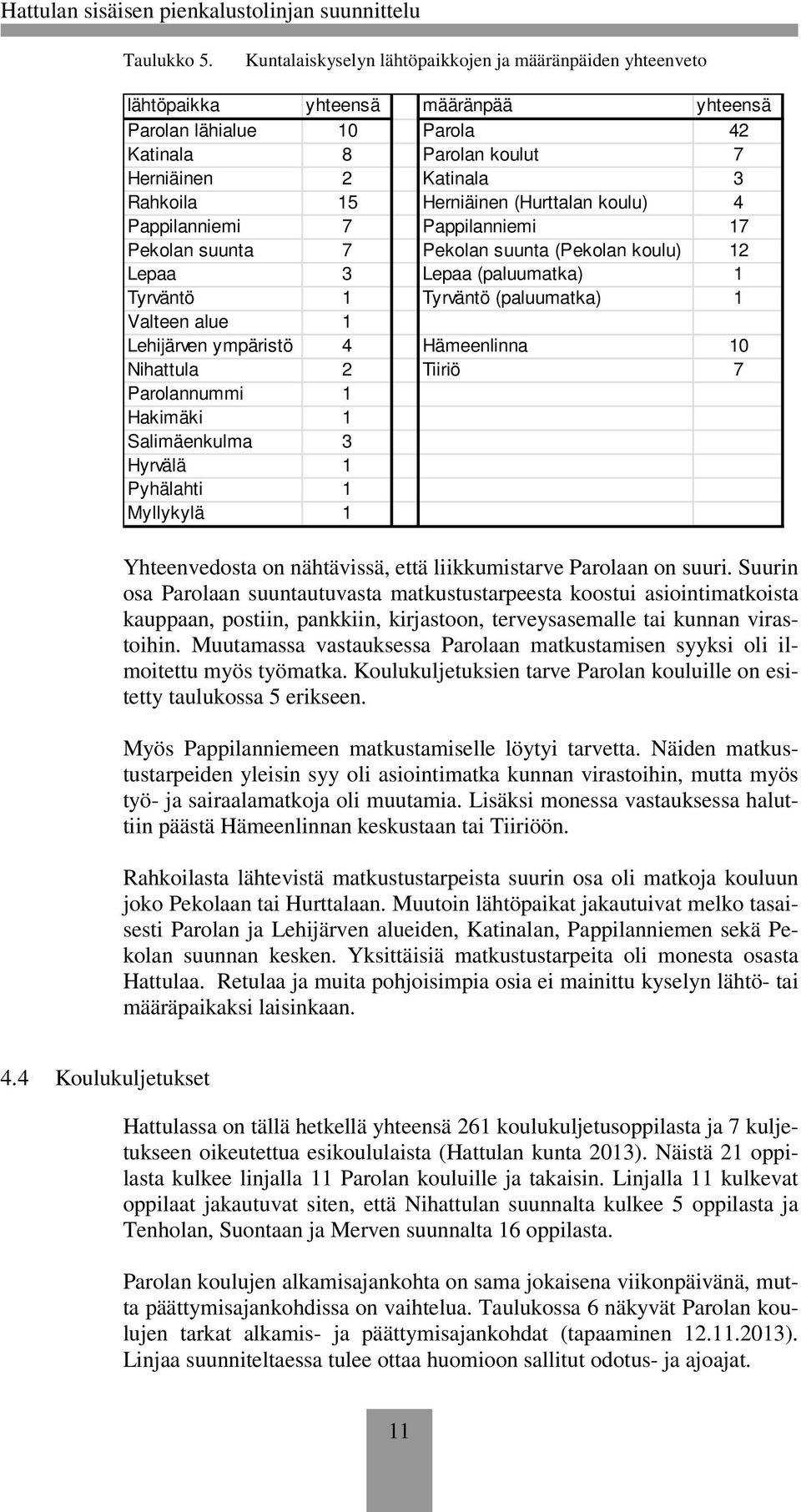 Hattulan sisäisen pienkalustolinjan suunnittelu

Taulukko 5. Kuntalaiskyselyn lähtöpaikkojen ja määränpäiden yhteenveto

| lähtöpaikka | yhteensä | määränpää | yhteensä |
|---|---|---|---|
| Parolan lähialue | 10 | Parola | 42 |
| Katinala | 8 | Parolan koulut | 7 |
| Herniäinen | 2 | Katinala | 3 |
| Rahkoila | 15 | Herniäinen (Hurttalan koulu) | 4 |
| Pappilanniemi | 7 | Pappilanniemi | 17 |
| Pekolan suunta | 7 | Pekolan suunta (Pekolan koulu) | 12 |
| Lepaa | 3 | Lepaa (paluumatka) | 1 |
| Tyrväntö | 1 | Tyrväntö (paluumatka) | 1 |
| Valteen alue | 1 | | |
| Lehijärven ympäristö | 4 | Hämeenlinna | 10 |
| Nihattula | 2 | Tiiriö | 7 |
| Parolannummi | 1 | | |
| Hakimäki | 1 | | |
| Salimäenkulma | 3 | | |
| Hyrvälä | 1 | | |
| Pyhälahti | 1 | | |
| Myllykylä | 1 | | |

Yhteenvedosta on nähtävissä, että liikkumistarve Parolaan on suuri. Suurin osa Parolaan suuntautuvasta matkustustarpeesta koostui asiointimatkoista kauppaan, postiin, pankkiin, kirjastoon, terveysasemalle tai kunnan virastoihin. Muutamassa vastauksessa Parolaan matkustamisen syyksi oli ilmoitettu myös työmatka. Koulukuljetuksien tarve Parolan kouluille on esitetty taulukossa 5 erikseen.

Myös Pappilanniemeen matkustamiselle löytyi tarvetta. Näiden matkustustarpeiden yleisin syy oli asiointimatka kunnan virastoihin, mutta myös työ- ja sairaalamatkoja oli muutamia. Lisäksi monessa vastauksessa haluttiin päästä Hämeenlinnan keskustaan tai Tiiriöön.

Rahkoilasta lähtevistä matkustustarpeista suurin osa oli matkoja kouluun joko Pekolaan tai Hurttalaan. Muutoin lähtöpaikat jakautuivat melko tasaisesti Parolan ja Lehijärven alueiden, Katinalan, Pappilanniemen sekä Pekolan suunnan kesken. Yksittäisiä matkustustarpeita oli monesta osasta Hattulaa. Retulaa ja muita pohjoisimpia osia ei mainittu kyselyn lähtö- tai määräpaikaksi laisinkaan.

4.4 Koulukuljetukset

Hattulassa on tällä hetkellä yhteensä 261 koulukuljetusoppilasta ja 7 kuljetukseen oikeutettua esikoululaista (Hattulan kunta 2013). Näistä 21 oppilasta kulkee linjalla 11 Parolan kouluille ja takaisin. Linjalla 11 kulkevat oppilaat jakautuvat siten, että Nihattulan suunnalta kulkee 5 oppilasta ja Tenholan, Suontaan ja Merven suunnalta 16 oppilasta.

Parolan koulujen alkamisajankohta on sama jokaisena viikonpäivänä, mutta päättymisajankohdissa on vaihtelua. Taulukossa 6 näkyvät Parolan koulujen tarkat alkamis- ja päättymisajankohdat (tapaaminen 12.11.2013). Linjaa suunniteltaessa tulee ottaa huomioon sallitut odotus- ja ajoajat.

11